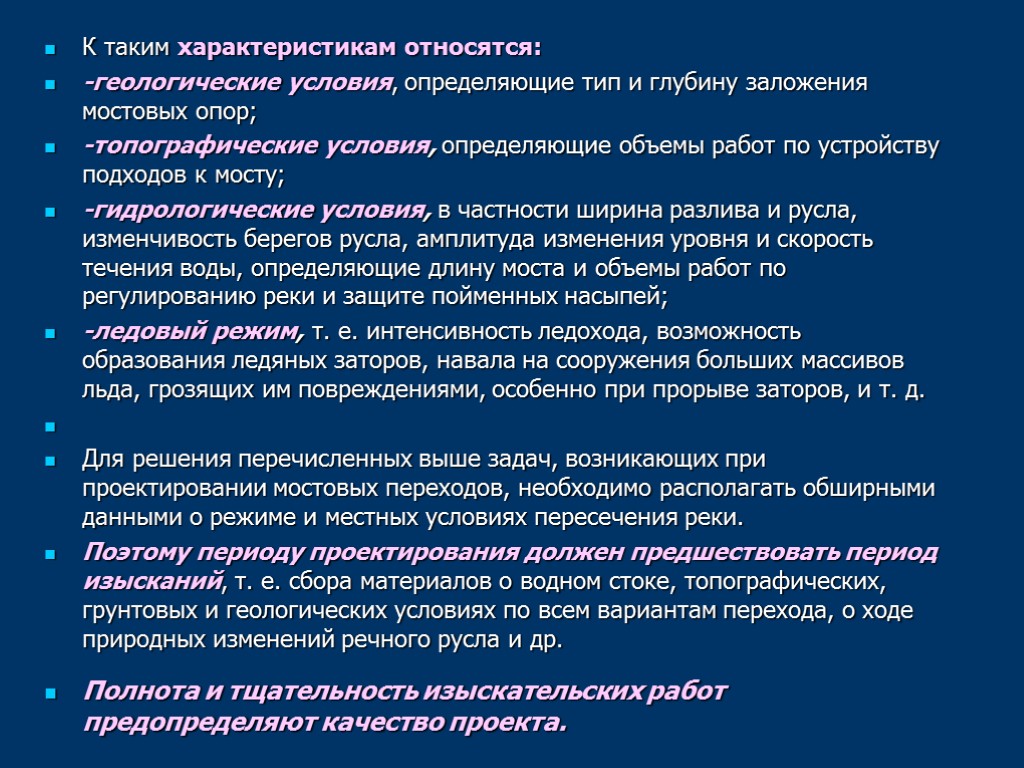 К таким характеристикам относятся:

-геологические условия, определяющие тип и глубину заложения мостовых опор;

-топографические условия, определяющие объемы работ по устройству подходов к мосту;

-гидрологические условия, в частности ширина разлива и русла, изменчивость берегов русла, амплитуда изменения уровня и скорость течения воды, определяющие длину моста и объемы работ по регулированию реки и защите пойменных насыпей;

-ледовый режим, т. е. интенсивность ледохода, возможность образования ледяных заторов, навала на сооружения больших массивов льда, грозящих им повреждениями, особенно при прорыве заторов, и т. д.

Для решения перечисленных выше задач, возникающих при проектировании мостовых переходов, необходимо располагать обширными данными о режиме и местных условиях пересечения реки.

Поэтому периоду проектирования должен предшествовать период изысканий, т. е. сбора материалов о водном стоке, топографических, грунтовых и геологических условиях по всем вариантам перехода, о ходе природных изменений речного русла и др.

Полнота и тщательность изыскательских работ предопределяют качество проекта.